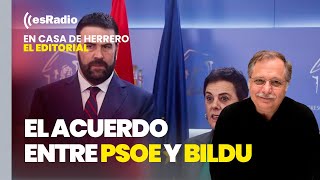 esRadio
EN CASA DE HERRERO
EL EDITORIAL

EL ACUERDO ENTRE PSOE Y BILDU